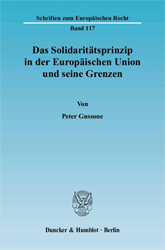 Schriften zum Europäischen Recht

Band 117

Das Solidaritätsprinzip in der Europäischen Union und seine Grenzen

Von

Peter Gussone

Duncker & Humblot · Berlin